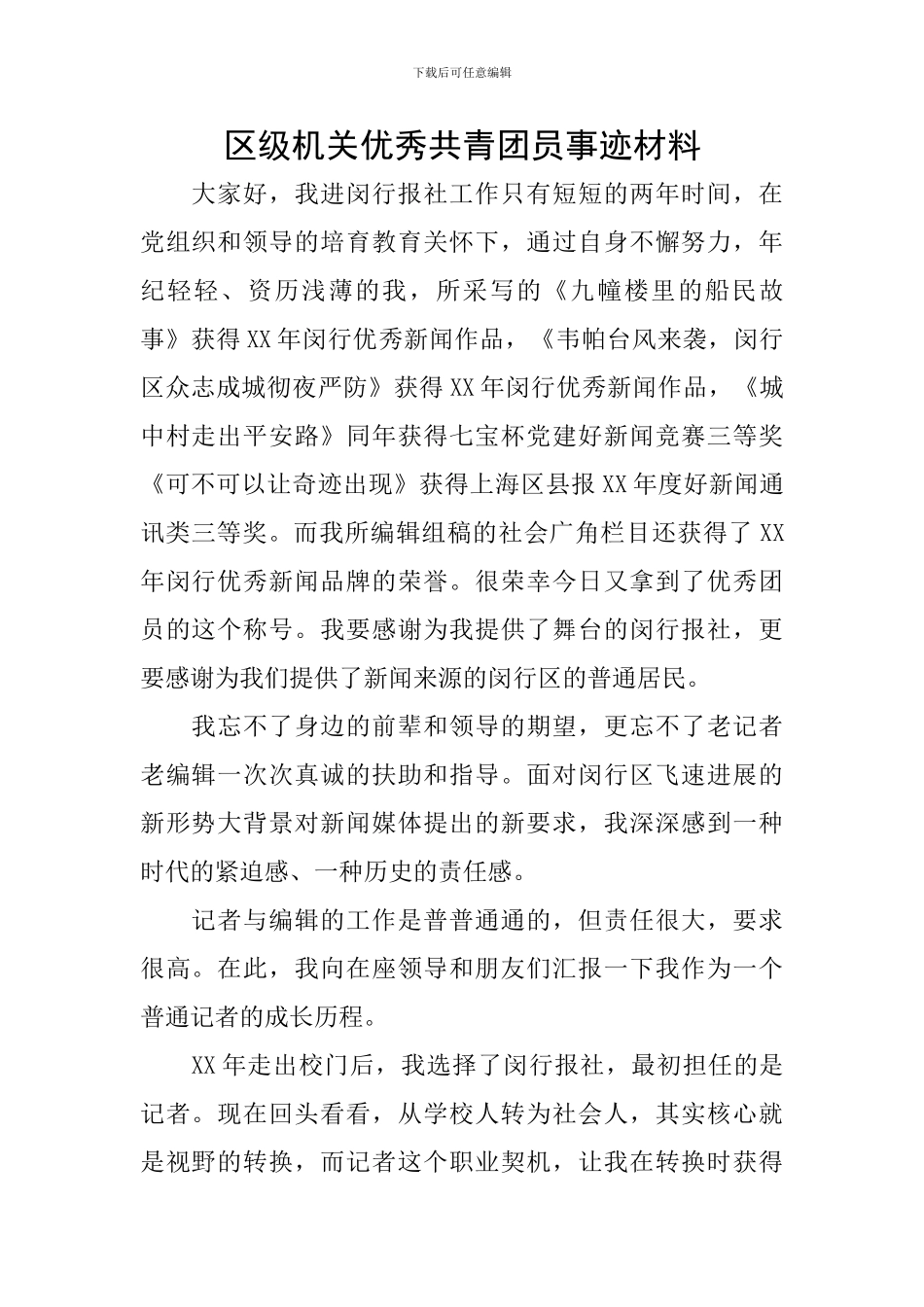 下载后可任意编辑

区级机关优秀共青团员事迹材料

大家好，我进闵行报社工作只有短短的两年时间，在党组织和领导的培育教育关怀下，通过自身不懈努力，年纪轻轻、资历浅薄的我，所采写的《九幢楼里的船民故事》获得XX年闵行优秀新闻作品，《韦帕台风来袭，闵行区众志成城彻夜严防》获得XX年闵行优秀新闻作品，《城中村走出平安路》同年获得七宝杯党建好新闻竞赛三等奖《可不可以让奇迹出现》获得上海区县报XX年度好新闻通讯类三等奖。而我所编辑组稿的社会广角栏目还获得了XX年闵行优秀新闻品牌的荣誉。很荣幸今日又拿到了优秀团员的这个称号。我要感谢为我提供了舞台的闵行报社，更要感谢为我们提供了新闻来源的闵行区的普通居民。

我忘不了身边的前辈和领导的期望，更忘不了老记者老编辑一次次真诚的扶助和指导。面对闵行区飞速进展的新形势大背景对新闻媒体提出的新要求，我深深感到一种时代的紧迫感、一种历史的责任感。

记者与编辑的工作是普普通通的，但责任很大，要求很高。在此，我向在座领导和朋友们汇报一下我作为一个普通记者的成长历程。

XX年走出校门后，我选择了闵行报社，最初担任的是记者。现在回头看看，从学校人转为社会人，其实核心就是视野的转换，而记者这个职业契机，让我在转换时获得